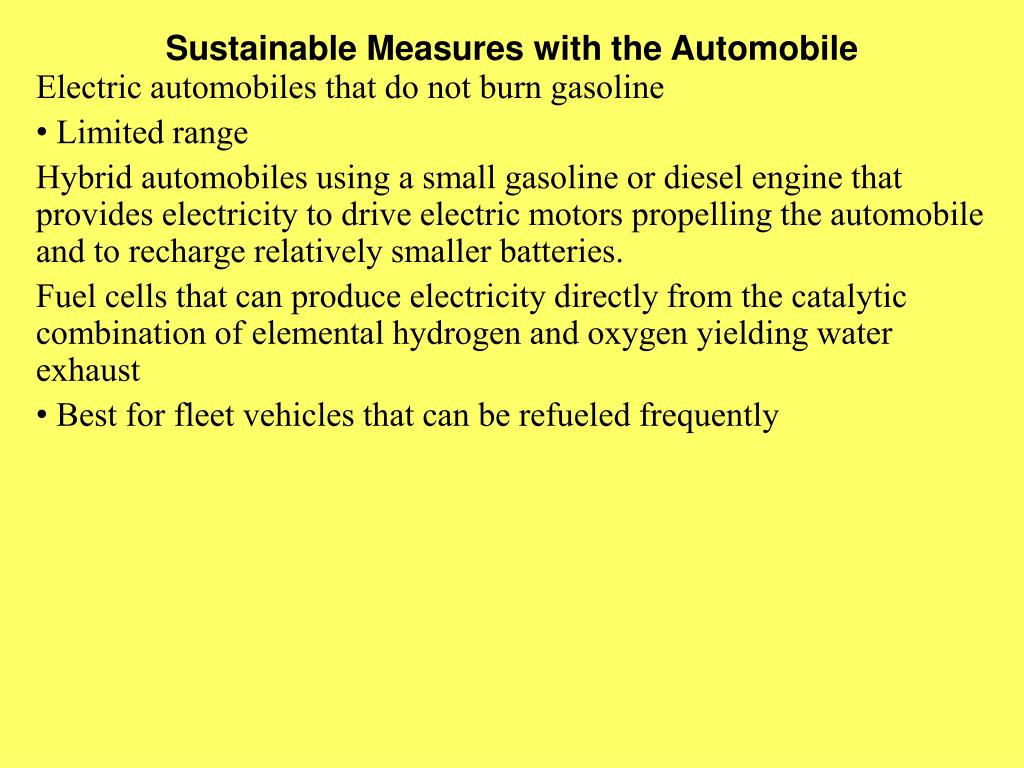 Sustainable Measures with the Automobile

Electric automobiles that do not burn gasoline

• Limited range

Hybrid automobiles using a small gasoline or diesel engine that provides electricity to drive electric motors propelling the automobile and to recharge relatively smaller batteries.

Fuel cells that can produce electricity directly from the catalytic combination of elemental hydrogen and oxygen yielding water exhaust

• Best for fleet vehicles that can be refueled frequently